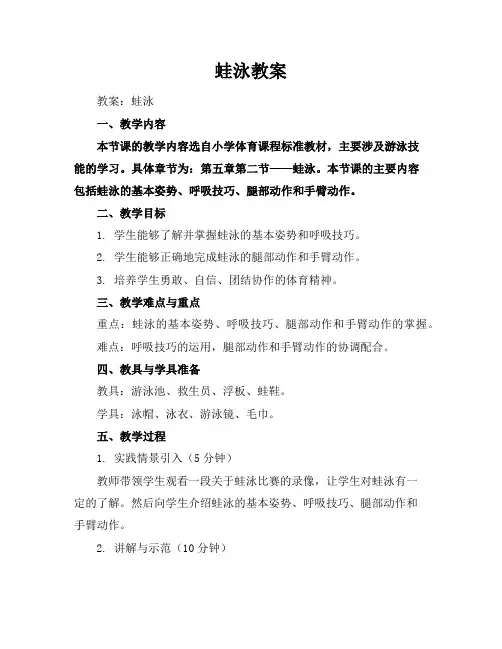 蛙泳教案

教案：蛙泳

一、教学内容

本节课的教学内容选自小学体育课程标准教材，主要涉及游泳技能的学习。具体章节为：第五章第二节——蛙泳。本节课的主要内容包括蛙泳的基本姿势、呼吸技巧、腿部动作和手臂动作。

二、教学目标

1. 学生能够了解并掌握蛙泳的基本姿势和呼吸技巧。

2. 学生能够正确地完成蛙泳的腿部动作和手臂动作。

3. 培养学生勇敢、自信、团结协作的体育精神。

三、教学难点与重点

重点：蛙泳的基本姿势、呼吸技巧、腿部动作和手臂动作的掌握。

难点：呼吸技巧的运用，腿部动作和手臂动作的协调配合。

四、教具与学具准备

教具：游泳池、救生员、浮板、蛙鞋。

学具：泳帽、泳衣、游泳镜、毛巾。

五、教学过程

1. 实践情景引入（5 分钟）

教师带领学生观看一段关于蛙泳比赛的录像，让学生对蛙泳有一定的了解。然后向学生介绍蛙泳的基本姿势、呼吸技巧、腿部动作和手臂动作。

2. 讲解与示范（10 分钟）